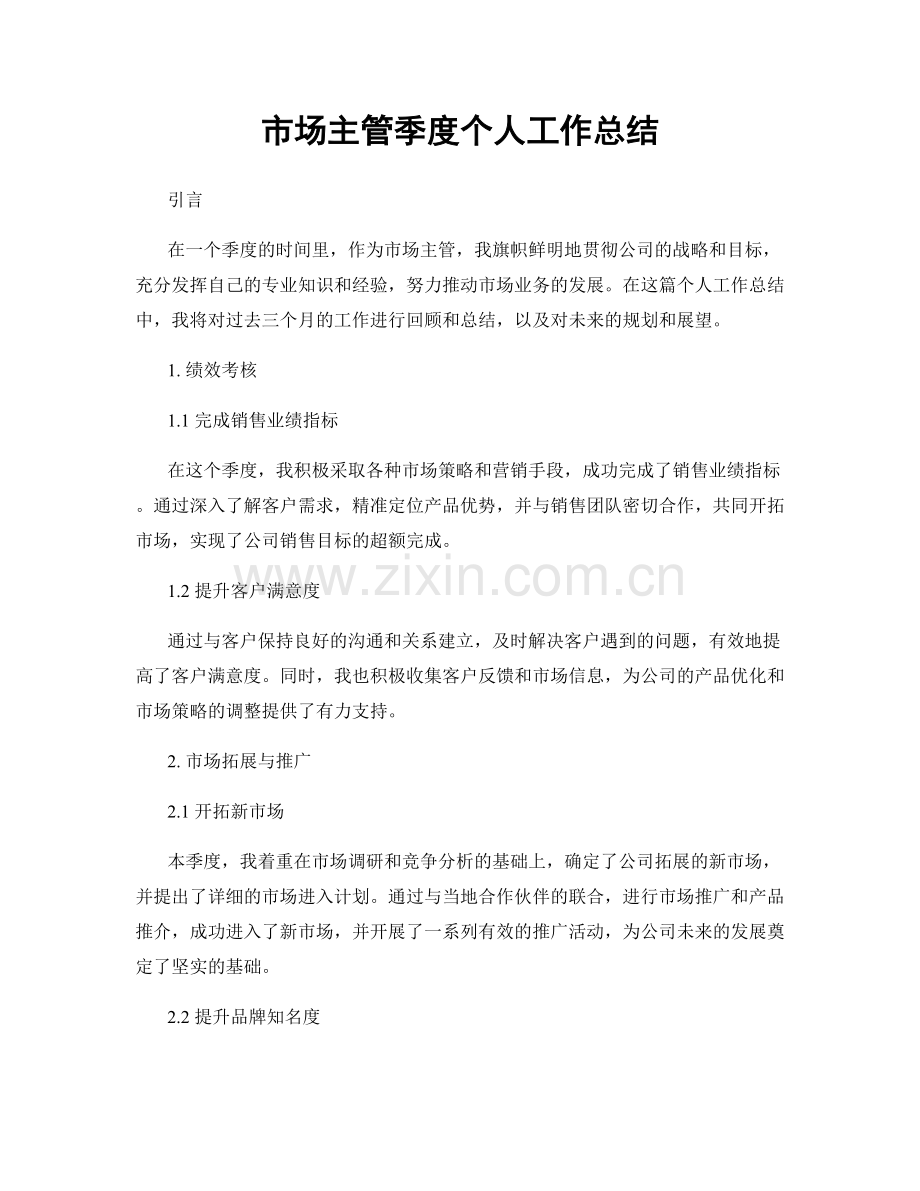 市场主管季度个人工作总结

引言

在一个季度的时间里，作为市场主管，我旗帜鲜明地贯彻公司的战略和目标，充分发挥自己的专业知识和经验，努力推动市场业务的发展。在这篇个人工作总结中，我将对过去三个月的工作进行回顾和总结，以及对未来的规划和展望。

1.绩效考核

1.1完成销售业绩指标

在这个季度，我积极采取各种市场策略和营销手段，成功完成了销售业绩指标。通过深入了解客户需求，精准定位产品优势，并与销售团队密切合作，共同开拓市场，实现了公司销售目标的超额完成。

1.2提升客户满意度

通过与客户保持良好的沟通和关系建立，及时解决客户遇到的问题，有效地提高了客户满意度。同时，我也积极收集客户反馈和市场信息，为公司的产品优化和市场策略的调整提供了有力支持。

2.市场拓展与推广

2.1开拓新市场

本季度，我着重在市场调研和竞争分析的基础上，确定了公司拓展的新市场，并提出了详细的市场进入计划。通过与当地合作伙伴的联合，进行市场推广和产品推介，成功进入了新市场，并开展了一系列有效的推广活动，为公司未来的发展奠定了坚实的基础。

2.2提升品牌知名度

www.zixin.com.cn